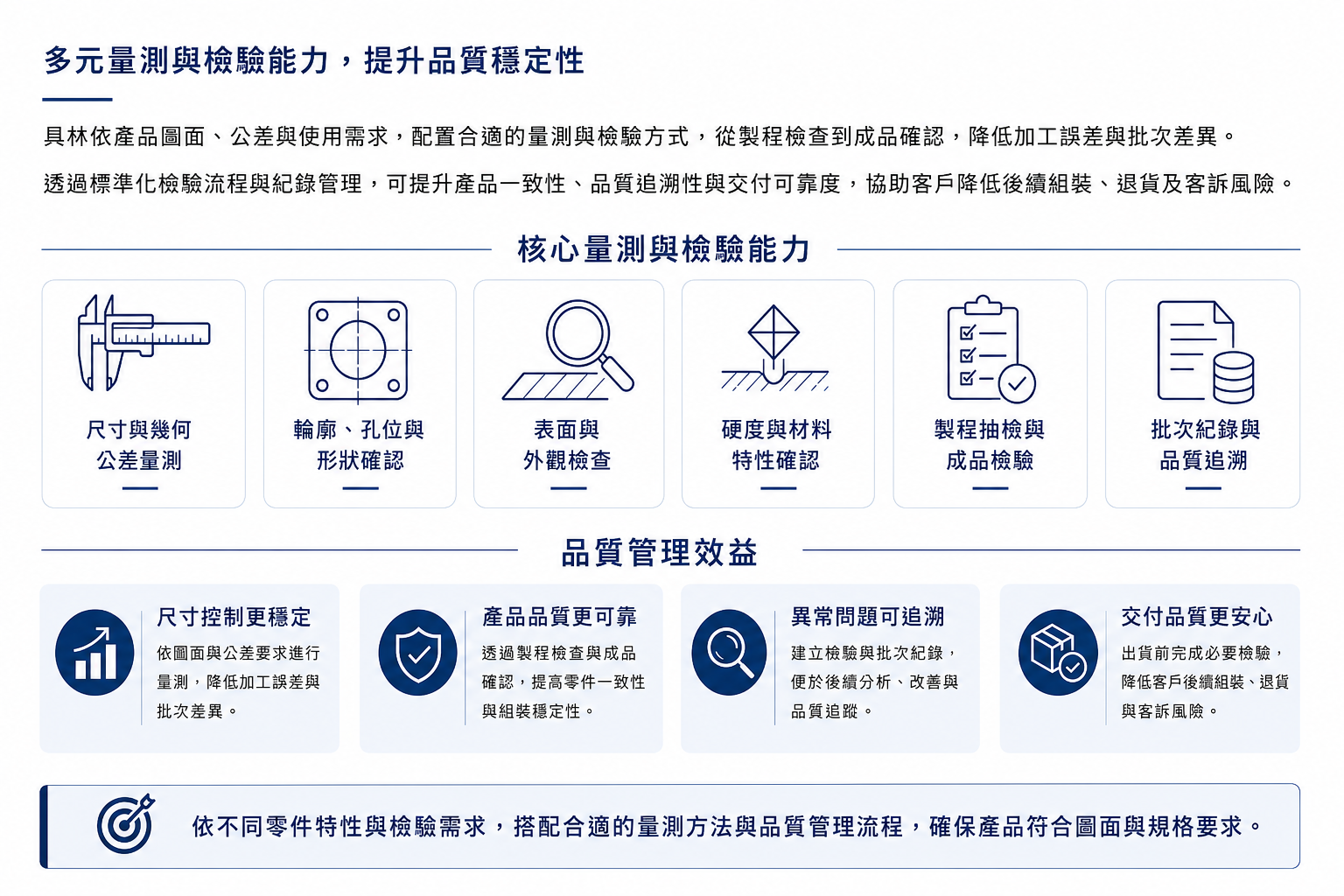 多元量測與檢驗能力，提升品質穩定性

具林依產品圖面、公差與使用需求，配置合適的量測與檢驗方式，從製程檢查到成品確認，降低加工誤差與批次差異。

透過標準化檢驗流程與紀錄管理，可提升產品一致性、品質追溯性與交付可靠度，協助客戶降低後續組裝、退貨及客訴風險。

核心量測與檢驗能力

尺寸與幾何
公差量測

輪廓、孔位與
形狀確認

表面與
外觀檢查

硬度與材料
特性確認

製程抽檢與
成品檢驗

批次紀錄與
品質追溯

品質管理效益

尺寸控制更穩定

依圖面與公差要求進行量測，降低加工誤差與批次差異。

產品品質更可靠

透過製程檢查與成品確認，提高零件一致性與組裝穩定性。

異常問題可追溯

建立檢驗與批次紀錄，便於後續分析、改善與品質追蹤。

交付品質更安心

出貨前完成必要檢驗，降低客戶後續組裝、退貨與客訴風險。

依不同零件特性與檢驗需求，搭配合適的量測方法與品質管理流程，確保產品符合圖面與規格要求。